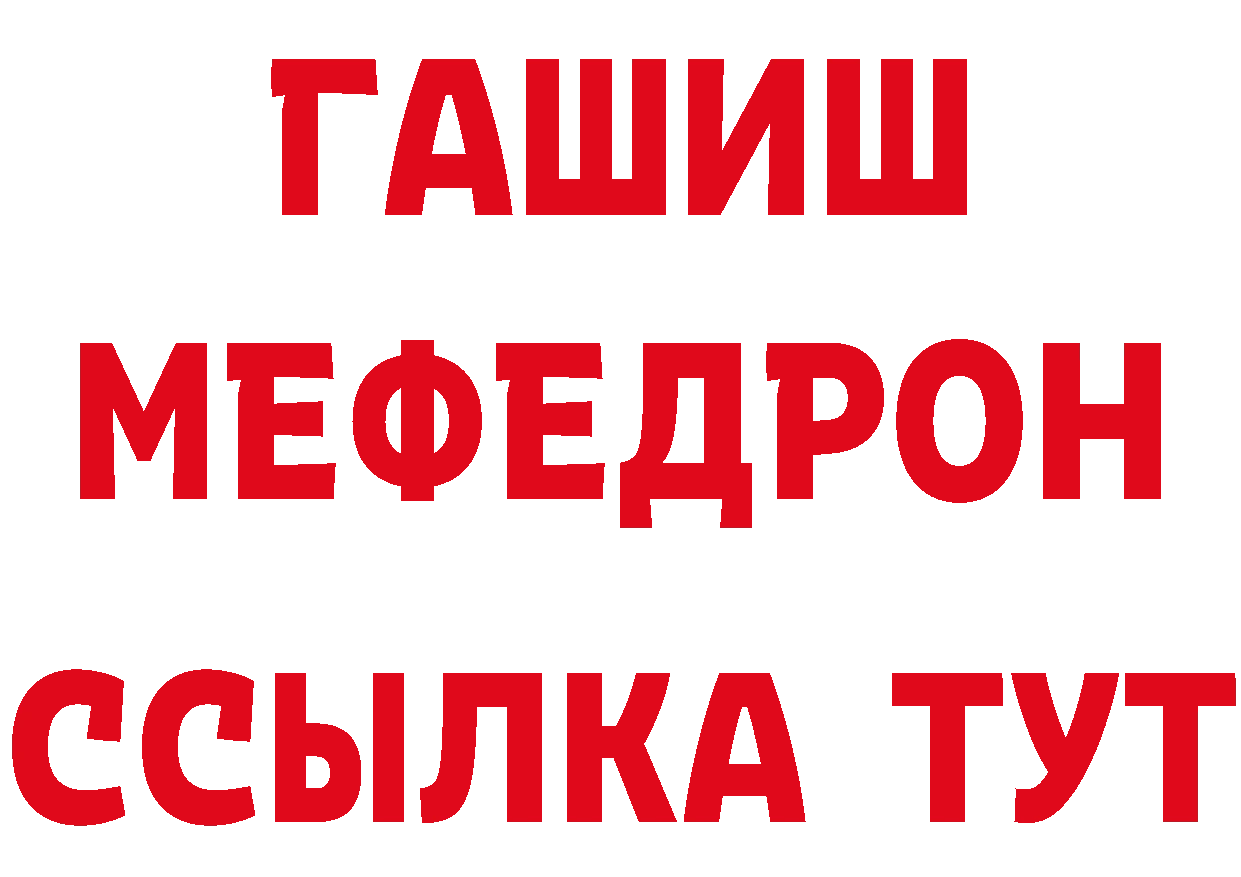 ГАШИШ
МЕФЕДРОН
ССЫЛКА ТУТ